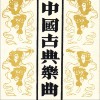 中國古典樂曲